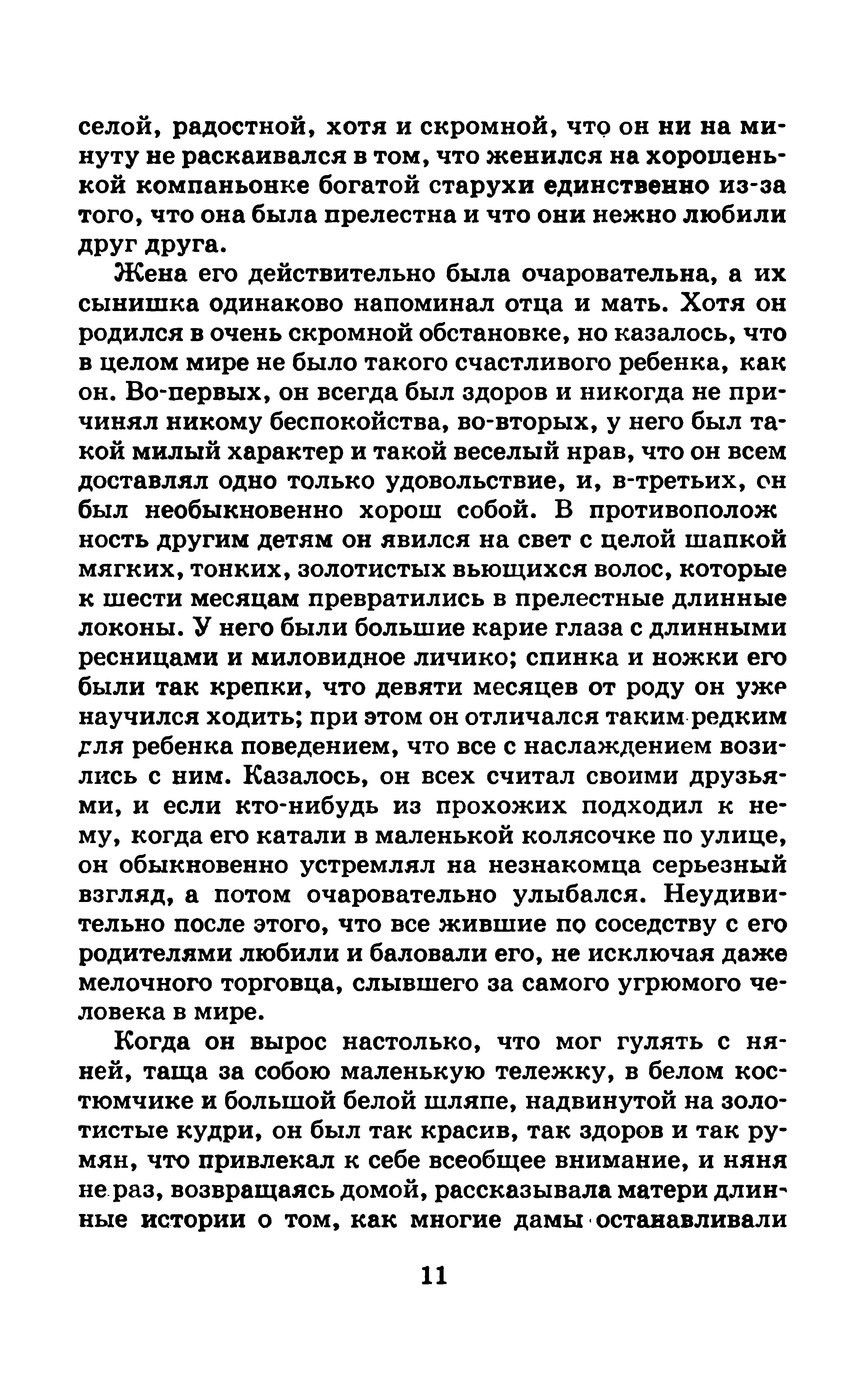 селой, радостной, хотя и скромной, что он ни на минуту не раскаивался в том, что женился на хорошенькой компаньонке богатой старухи единственно из-за того, что она была прелестна и что они нежно любили друг друга.

Жена его действительно была очаровательна, а их сынишка одинаково напоминал отца и мать. Хотя он родился в очень скромной обстановке, но казалось, что в целом мире не было такого счастливого ребенка, как он. Во-первых, он всегда был здоров и никогда не причинял никому беспокойства, во-вторых, у него был такой милый характер и такой веселый нрав, что он всем доставлял одно только удовольствие, и, в-третьих, он был необыкновенно хорош собой. В противоположность другим детям он явился на свет с целой шапкой мягких, тонких, золотистых вьющихся волос, которые к шести месяцам превратились в прелестные длинные локоны. У него были большие карие глаза с длинными ресницами и миловидное личико; спинка и ножки его были так крепки, что девяти месяцев от роду он уже научился ходить; при этом он отличался таким редким для ребенка поведением, что все с наслаждением возились с ним. Казалось, он всех считал своими друзьями, и если кто-нибудь из прохожих подходил к нему, когда его катали в маленькой колясочке по улице, он обыкновенно устремлял на незнакомца серьезный взгляд, а потом очаровательно улыбался. Неудивительно после этого, что все жившие по соседству с его родителями любили и баловали его, не исключая даже мелочного торговца, слывшего за самого угрюмого человека в мире.

Когда он вырос настолько, что мог гулять с няней, таща за собою маленькую тележку, в белом костюмчике и большой белой шляпе, надвинутой на золотистые кудри, он был так красив, так здоров и так румян, что привлекал к себе всеобщее внимание, и няня не раз, возвращаясь домой, рассказывала матери длинные истории о том, как многие дамы останавливали

11